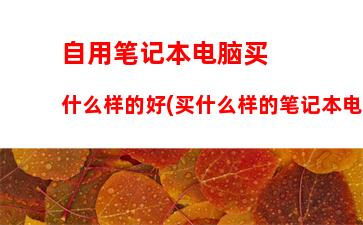 自用笔记本电脑买

什么样的好(买什么样的笔记本电